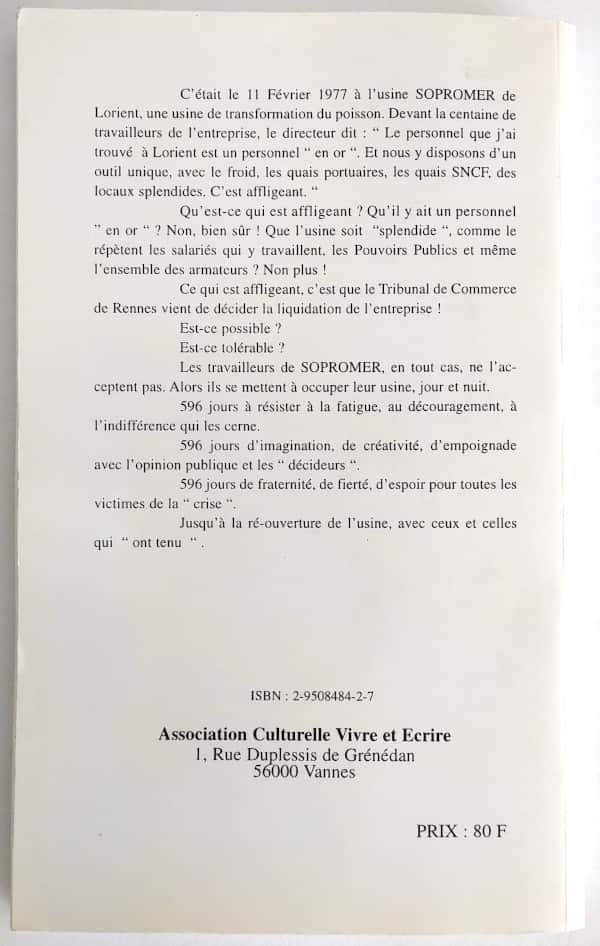 C'était le 11 Février 1977 à l'usine SOPROMER de Lorient, une usine de transformation du poisson. Devant la centaine de travailleurs de l'entreprise, le directeur dit : " Le personnel que j'ai trouvé à Lorient est un personnel " en or ". Et nous y disposons d'un outil unique, avec le froid, les quais portuaires, les quais SNCF, des locaux splendides. C'est affligeant. "

Qu'est-ce qui est affligeant ? Qu'il y ait un personnel " en or " ? Non, bien sûr ! Que l'usine soit "splendide ", comme le répètent les salariés qui y travaillent, les Pouvoirs Publics et même l'ensemble des armateurs ? Non plus !

Ce qui est affligeant, c'est que le Tribunal de Commerce de Rennes vient de décider la liquidation de l'entreprise !

Est-ce possible ?

Est-ce tolérable ?

Les travailleurs de SOPROMER, en tout cas, ne l'acceptent pas. Alors ils se mettent à occuper leur usine, jour et nuit.

596 jours à résister à la fatigue, au découragement, à l'indifférence qui les cerne.

596 jours d'imagination, de créativité, d'empoignade avec l'opinion publique et les " décideurs ".

596 jours de fraternité, de fierté, d'espoir pour toutes les victimes de la " crise ".

Jusqu'à la ré-ouverture de l'usine, avec ceux et celles qui " ont tenu ".

ISBN : 2-9508484-2-7

Association Culturelle Vivre et Ecrire
1, Rue Duplessis de Grénédan
56000 Vannes

PRIX : 80 F